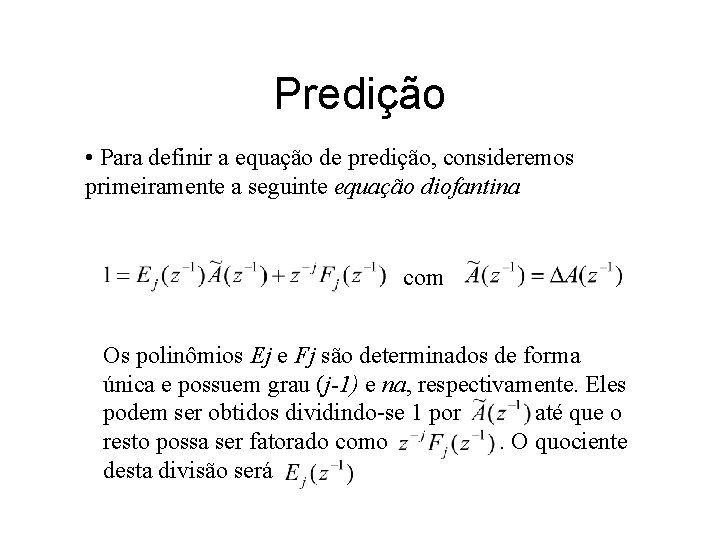 Predição

• Para definir a equação de predição, consideremos primeiramente a seguinte equação diofantina

$1 = E_j(z^{-1})\widetilde{A}(z^{-1}) + z^{-j}F_j(z^{-1})$ com $\widetilde{A}(z^{-1}) = \Delta A(z^{-1})$

Os polinômios Ej e Fj são determinados de forma única e possuem grau (j-1) e na, respectivamente. Eles podem ser obtidos dividindo-se 1 por $\widetilde{A}(z^{-1})$ até que o resto possa ser fatorado como $z^{-j}F_j(z^{-1})$. O quociente desta divisão será $E_j(z^{-1})$